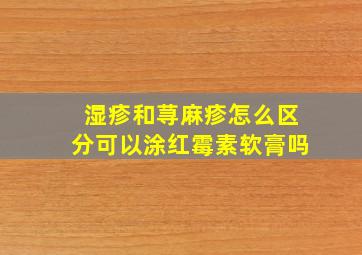 湿疹和荨麻疹怎么区分可以涂红霉素软膏吗